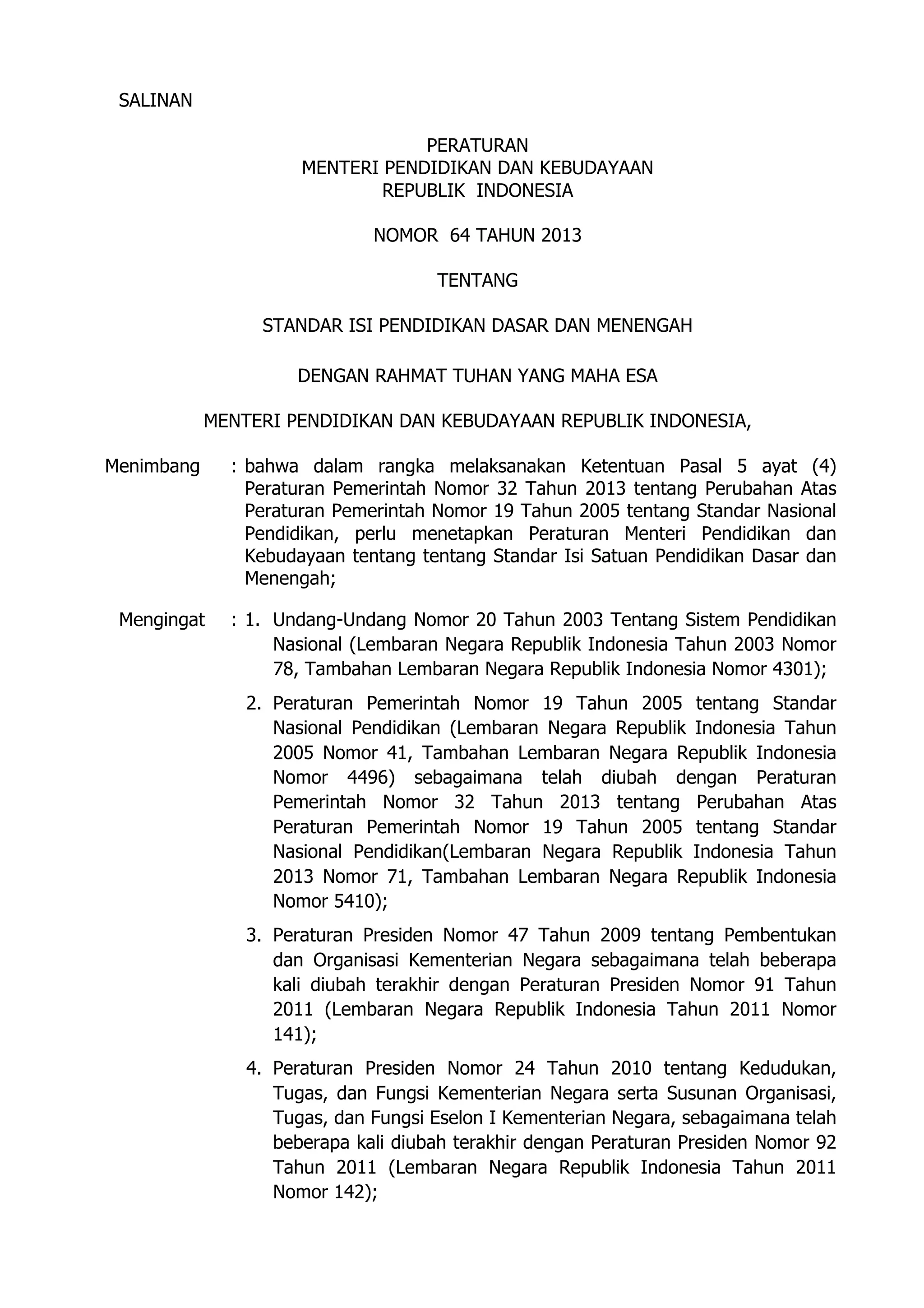 SALINAN

PERATURAN
MENTERI PENDIDIKAN DAN KEBUDAYAAN
REPUBLIK INDONESIA

NOMOR 64 TAHUN 2013

TENTANG

STANDAR ISI PENDIDIKAN DASAR DAN MENENGAH

DENGAN RAHMAT TUHAN YANG MAHA ESA

MENTERI PENDIDIKAN DAN KEBUDAYAAN REPUBLIK INDONESIA,

Menimbang : bahwa dalam rangka melaksanakan Ketentuan Pasal 5 ayat (4) Peraturan Pemerintah Nomor 32 Tahun 2013 tentang Perubahan Atas Peraturan Pemerintah Nomor 19 Tahun 2005 tentang Standar Nasional Pendidikan, perlu menetapkan Peraturan Menteri Pendidikan dan Kebudayaan tentang tentang Standar Isi Satuan Pendidikan Dasar dan Menengah;

Mengingat : 1. Undang-Undang Nomor 20 Tahun 2003 Tentang Sistem Pendidikan Nasional (Lembaran Negara Republik Indonesia Tahun 2003 Nomor 78, Tambahan Lembaran Negara Republik Indonesia Nomor 4301);

2. Peraturan Pemerintah Nomor 19 Tahun 2005 tentang Standar Nasional Pendidikan (Lembaran Negara Republik Indonesia Tahun 2005 Nomor 41, Tambahan Lembaran Negara Republik Indonesia Nomor 4496) sebagaimana telah diubah dengan Peraturan Pemerintah Nomor 32 Tahun 2013 tentang Perubahan Atas Peraturan Pemerintah Nomor 19 Tahun 2005 tentang Standar Nasional Pendidikan(Lembaran Negara Republik Indonesia Tahun 2013 Nomor 71, Tambahan Lembaran Negara Republik Indonesia Nomor 5410);

3. Peraturan Presiden Nomor 47 Tahun 2009 tentang Pembentukan dan Organisasi Kementerian Negara sebagaimana telah beberapa kali diubah terakhir dengan Peraturan Presiden Nomor 91 Tahun 2011 (Lembaran Negara Republik Indonesia Tahun 2011 Nomor 141);

4. Peraturan Presiden Nomor 24 Tahun 2010 tentang Kedudukan, Tugas, dan Fungsi Kementerian Negara serta Susunan Organisasi, Tugas, dan Fungsi Eselon I Kementerian Negara, sebagaimana telah beberapa kali diubah terakhir dengan Peraturan Presiden Nomor 92 Tahun 2011 (Lembaran Negara Republik Indonesia Tahun 2011 Nomor 142);